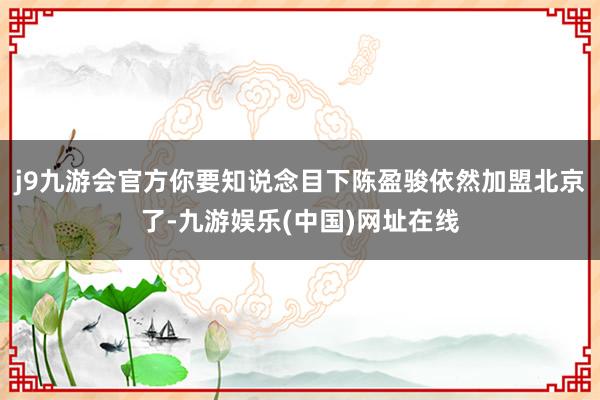 j9九游会官方你要知说念目下陈盈骏依然加盟北京了-九游娱乐(中国)网址在线